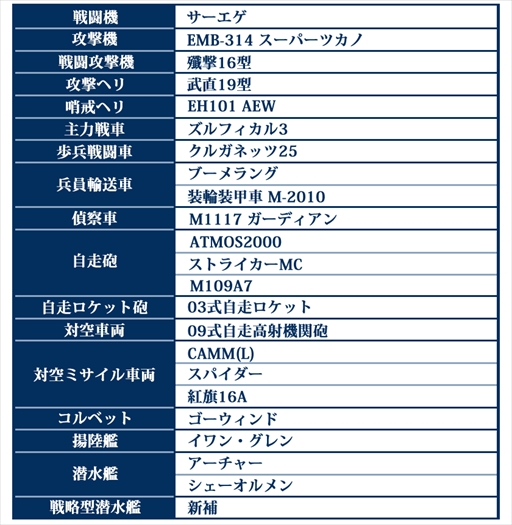 | 戦闘機 | サーエゲ |
|---|---|
| 攻撃機 | EMB-314 スーパーツカノ |
| 戦闘攻撃機 | 殲撃16型 |
| 攻撃ヘリ | 武直19型 |
| 哨戒ヘリ | EH101 AEW |
| 主力戦車 | ズルフィカル3 |
| 歩兵戦闘車 | クルガネッツ25 |
| 兵員輸送車 | ブーメラング |
| | 装輪装甲車 M-2010 |
| 偵察車 | M1117 ガーディアン |
| 自走砲 | ATMOS2000 |
| | ストライカーMC |
| | M109A7 |
| 自走ロケット砲 | 03式自走ロケット |
| 対空車両 | 09式自走高射機関砲 |
| 対空ミサイル車両 | CAMM(L) |
| | スパイダー |
| | 紅旗16A |
| コルベット | ゴーウィンド |
| 揚陸艦 | イワン・グレン |
| 潜水艦 | アーチャー |
| | シェーオルメン |
| 戦略型潜水艦 | 新補 |